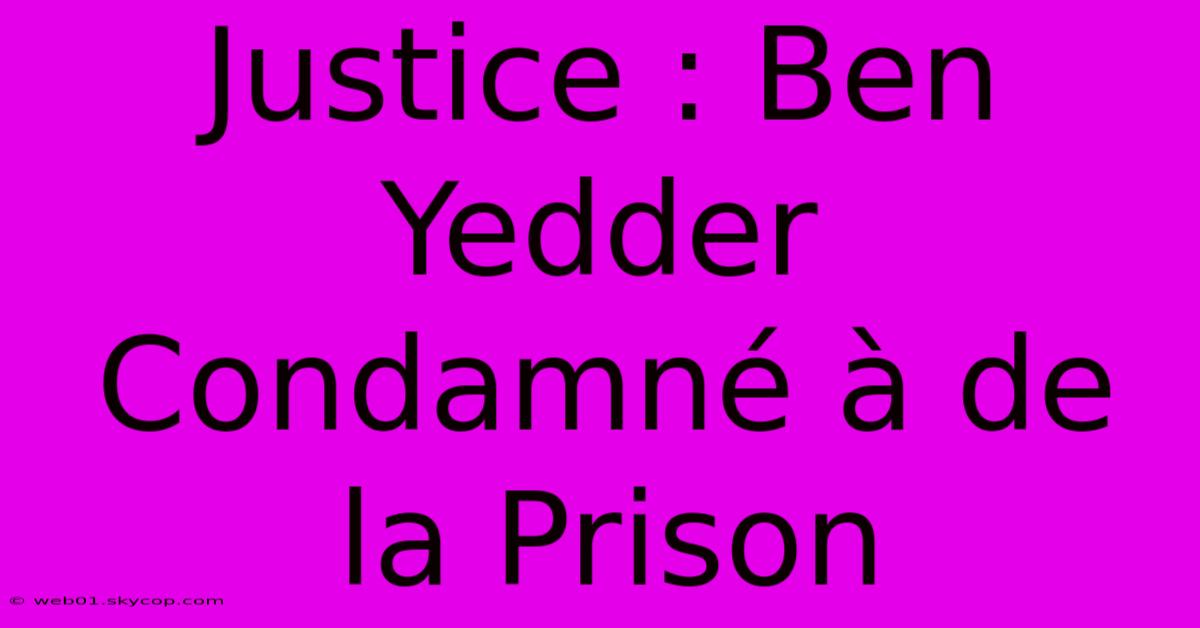 Justice : Ben Yedder Condamné à de la Prison

© web01.skycop.com